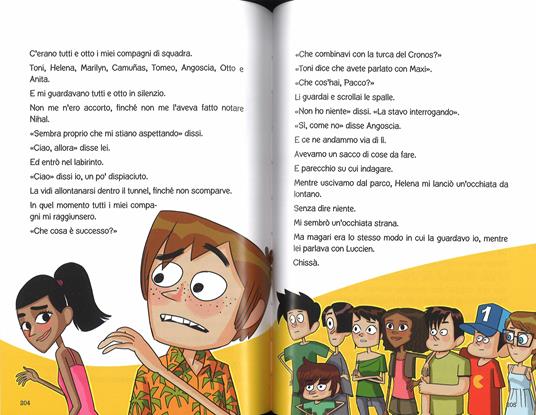 C'erano tutti e otto i miei compagni di squadra.

Toni, Helena, Marilyn, Camuñas, Tomeo, Angoscia, Otto e Anita.

E mi guardavano tutti e otto in silenzio.

Non me n'ero accorto, finché non me l'aveva fatto notare Nihal.

«Sembra proprio che mi stiano aspettando» dissi.

«Ciao, allora» disse lei.

Ed entrò nel labirinto.

«Ciao» dissi io, un po' dispiaciuto.

La vidi allontanarsi dentro il tunnel, finché non scomparve.

In quel momento tutti i miei compagni mi raggiunsero.

«Che cosa è successo?»

204

«Che combinavi con la turca del Cronos?»

«Toni dice che avete parlato con Maxi».

«Che cos'hai, Pacco?»

Li guardai e scrollai le spalle.

«Non ho niente» dissi. «La stavo interrogando».

«Sì, come no» disse Angoscia.

E ce ne andammo via di lì.

Avevamo un sacco di cose da fare.

E parecchio su cui indagare.

Mentre uscivamo dal parco, Helena mi lanciò un'occhiata da lontano.

Senza dire niente.

Mi sembrò un'occhiata strana.

Ma magari era lo stesso modo in cui la guardavo io, mentre lei parlava con Luccien.

Chissà.

1

205